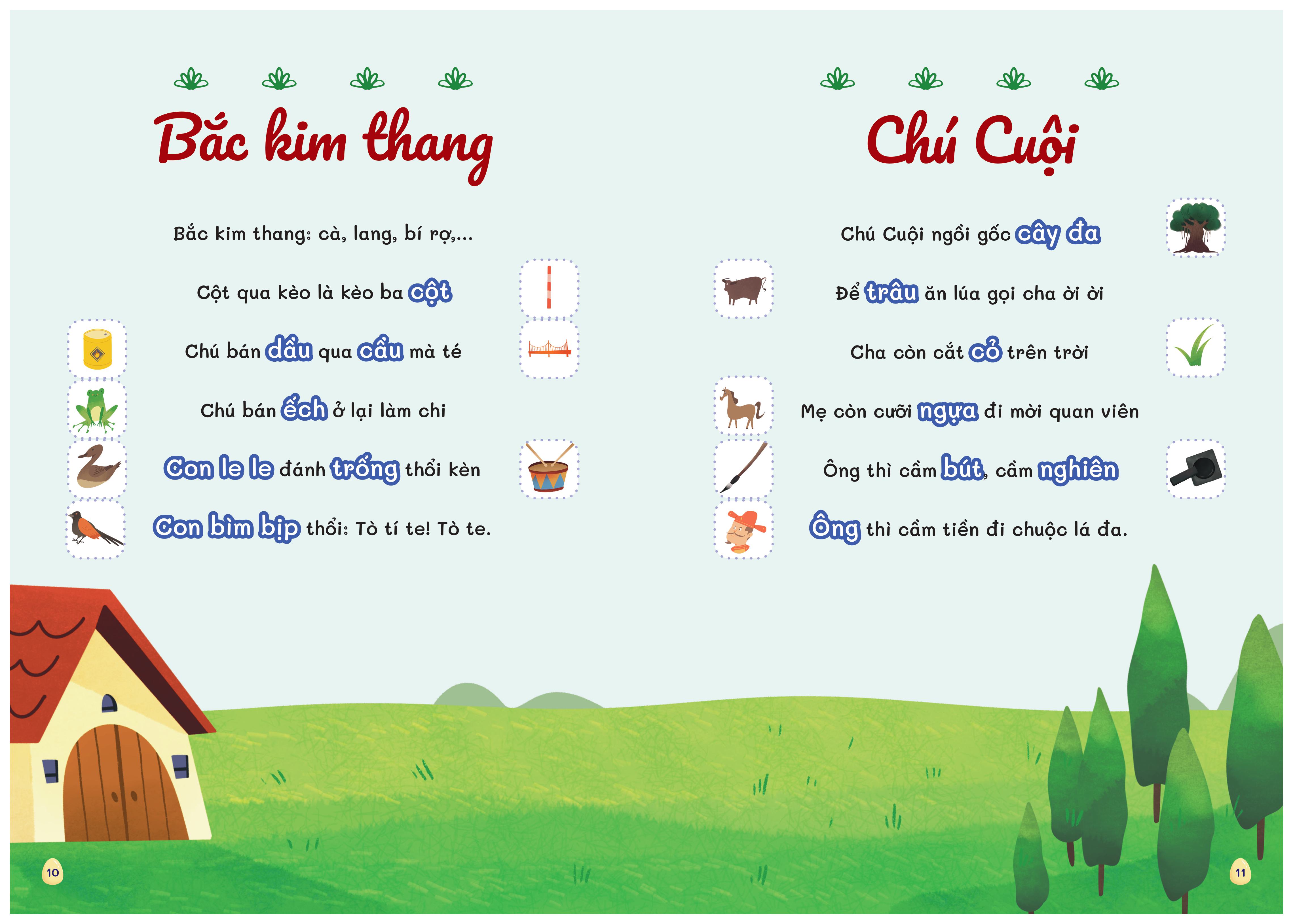 Bắc kim thang

Bắc kim thang: cà, lang, bí rợ,...

Cột qua kèo là kèo ba cột

Chú bán dầu qua cầu mà té

Chú bán ếch ở lại làm chi

Con le le đánh trống thổi kèn

Con bìm bịp thổi: Tò tí te! Tò te.

10

Chú Cuội

Chú Cuội ngồi gốc cây đa

Để trâu ăn lúa gọi cha ời ời

Cha còn cắt cỏ trên trời

Mẹ còn cưỡi ngựa đi mời quan viên

Ông thì cầm bút, cầm nghiên

Ông thì cầm tiền đi chuộc lá đa.

11